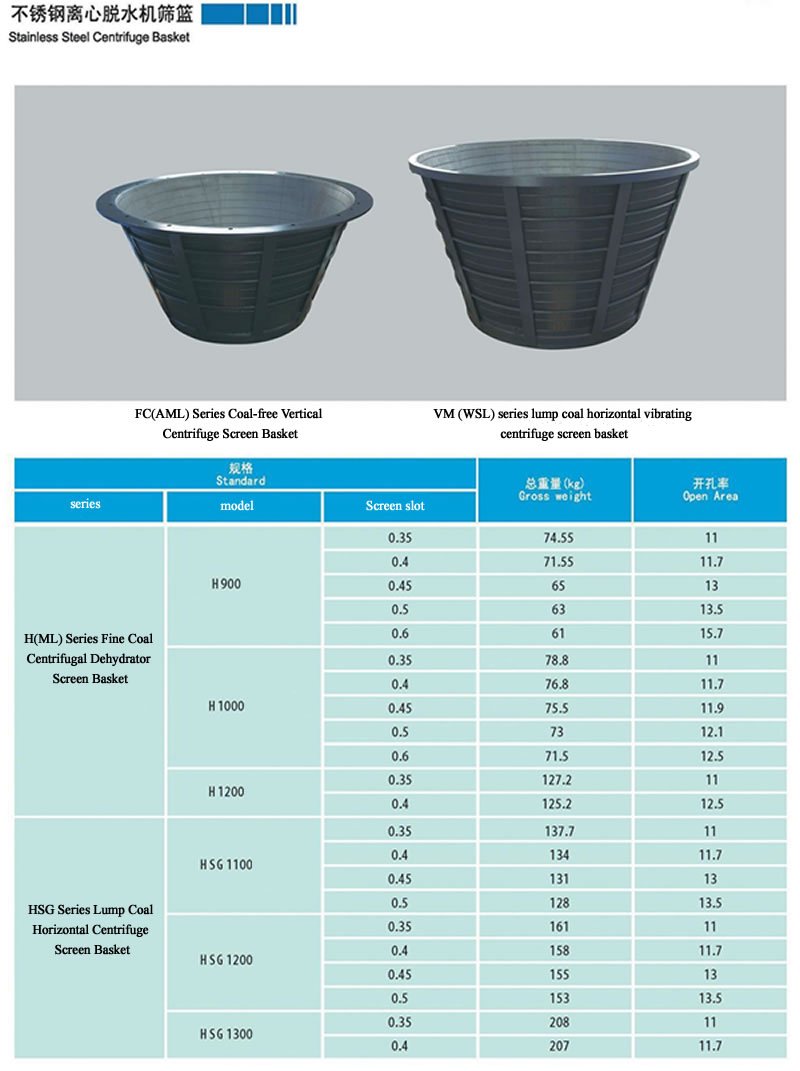 不锈钢离心脱水机筛篮
Stainless Steel Centrifuge Basket

FC(AML) Series Coal-free Vertical Centrifuge Screen Basket

VM (WSL) series lump coal horizontal vibrating centrifuge screen basket

| 规格 Standard | | | 总重量(kg) Gross weight | 开孔率 Open Area |
|---|---|---|---|---|
| series | model | Screen slot | | |
| H(ML) Series Fine Coal Centrifugal Dehydrator Screen Basket | H900 | 0.35 | 74.55 | 11 |
| | | 0.4 | 71.55 | 11.7 |
| | | 0.45 | 65 | 13 |
| | | 0.5 | 63 | 13.5 |
| | | 0.6 | 61 | 15.7 |
| | H1000 | 0.35 | 78.8 | 11 |
| | | 0.4 | 76.8 | 11.7 |
| | | 0.45 | 75.5 | 11.9 |
| | | 0.5 | 73 | 12.1 |
| | | 0.6 | 71.5 | 12.5 |
| | H1200 | 0.35 | 127.2 | 11 |
| | | 0.4 | 125.2 | 12.5 |
| HSG Series Lump Coal Horizontal Centrifuge Screen Basket | HSG1100 | 0.35 | 137.7 | 11 |
| | | 0.4 | 134 | 11.7 |
| | | 0.45 | 131 | 13 |
| | | 0.5 | 128 | 13.5 |
| | HSG1200 | 0.35 | 161 | 11 |
| | | 0.4 | 158 | 11.7 |
| | | 0.45 | 155 | 13 |
| | | 0.5 | 153 | 13.5 |
| | HSG1300 | 0.35 | 208 | 11 |
| | | 0.4 | 207 | 11.7 |